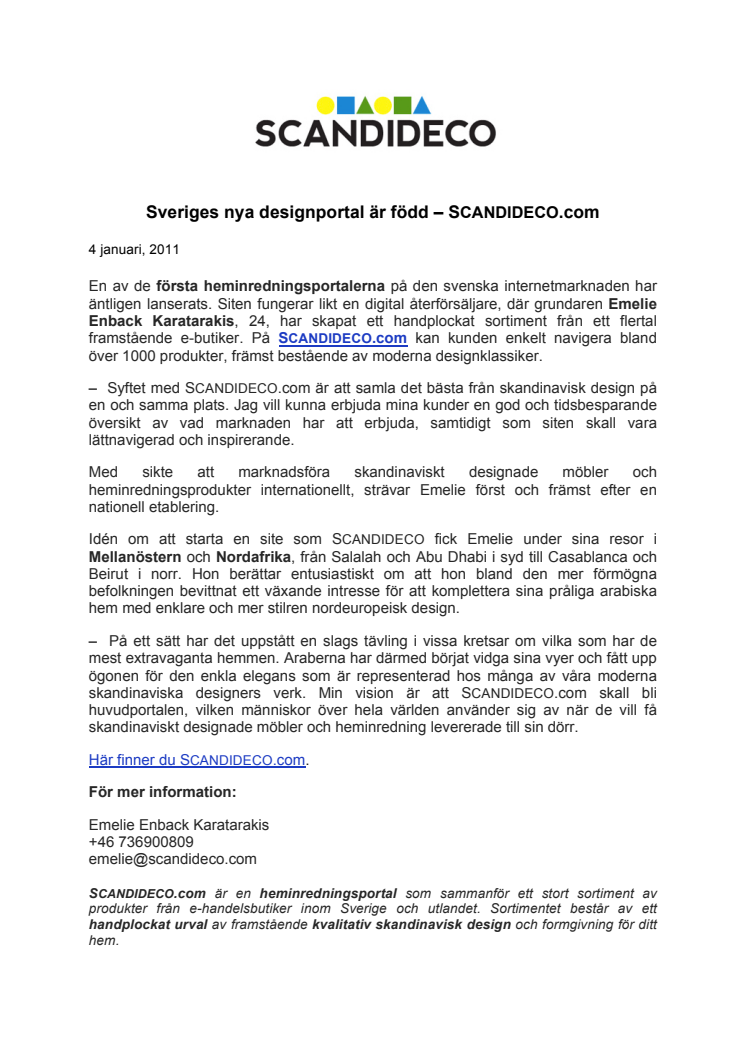 SCANDIDECO

Sveriges nya designportal är född – SCANDIDECO.com

4 januari, 2011

En av de första heminredningsportalerna på den svenska internetmarknaden har äntligen lanserats. Siten fungerar likt en digital återförsäljare, där grundaren Emelie Enback Karatarakis, 24, har skapat ett handplockat sortiment från ett flertal framstående e-butiker. På SCANDIDECO.com kan kunden enkelt navigera bland över 1000 produkter, främst bestående av moderna designklassiker.

– Syftet med SCANDIDECO.com är att samla det bästa från skandinavisk design på en och samma plats. Jag vill kunna erbjuda mina kunder en god och tidsbesparande översikt av vad marknaden har att erbjuda, samtidigt som siten skall vara lättnavigerad och inspirerande.

Med sikte att marknadsföra skandinaviskt designade möbler och heminredningsprodukter internationellt, strävar Emelie först och främst efter en nationell etablering.

Idén om att starta en site som SCANDIDECO fick Emelie under sina resor i Mellanöstern och Nordafrika, från Salalah och Abu Dhabi i syd till Casablanca och Beirut i norr. Hon berättar entusiastiskt om att hon bland den mer förmögna befolkningen bevittnat ett växande intresse för att komplettera sina pråliga arabiska hem med enklare och mer stilren nordeuropeisk design.

– På ett sätt har det uppstått en slags tävling i vissa kretsar om vilka som har de mest extravaganta hemmen. Araberna har därmed börjat vidga sina vyer och fått upp ögonen för den enkla elegans som är representerad hos många av våra moderna skandinaviska designers verk. Min vision är att SCANDIDECO.com skall bli huvudportalen, vilken människor över hela världen använder sig av när de vill få skandinaviskt designade möbler och heminredning levererade till sin dörr.

Här finner du SCANDIDECO.com.

För mer information:

Emelie Enback Karatarakis
+46 736900809
emelie@scandideco.com

SCANDIDECO.com är en heminredningsportal som sammanför ett stort sortiment av produkter från e-handelsbutiker inom Sverige och utlandet. Sortimentet består av ett handplockat urval av framstående kvalitativ skandinavisk design och formgivning för ditt hem.